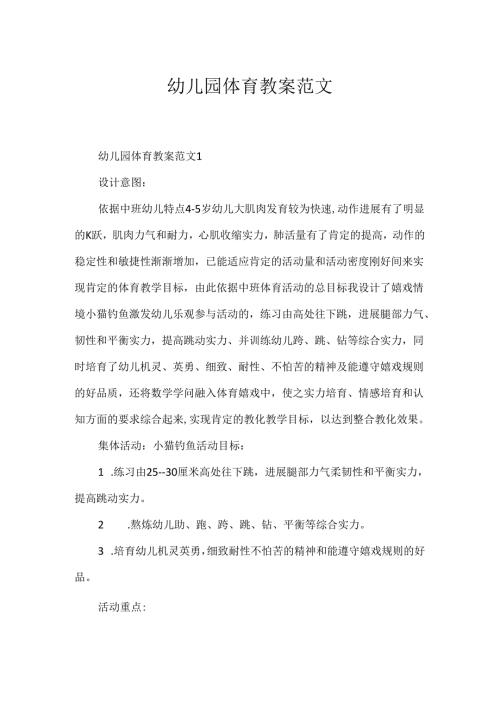 幼儿园体育教案范文

幼儿园体育教案范文1

设计意图：

依据中班幼儿特点4-5岁幼儿大肌肉发育较为快速，动作进展有了明显的K跃，肌肉力气和耐力，心肌收缩实力，肺活量有了肯定的提高，动作的稳定性和敏捷性渐渐增加，已能适应肯定的活动量和活动密度刚好间来实现肯定的体育教学目标，由此依据中班体育活动的总目标我设计了嬉戏情境小猫钓鱼激发幼儿乐观参与活动的，练习由高处往下跳，进展腿部力气、韧性和平衡实力，提高跳动实力、并训练幼儿跨、跳、钻等综合实力，同时培育了幼儿机灵、英勇、细致、耐性、不怕苦的精神及能遵守嬉戏规则的好品质，还将数学学问融入体育嬉戏中，使之实力培育、情感培育和认知方面的要求综合起来，实现肯定的教化教学目标，以达到整合教化效果。

集体活动：小猫钓鱼活动目标：

1 .练习由25--30厘米高处往下跳，进展腿部力气柔韧性和平衡实力，提高跳动实力。

2 .熬炼幼儿助、跑、跨、跳、钻、平衡等综合实力。

3 .培育幼儿机灵英勇，细致耐性不怕苦的精神和能遵守嬉戏规则的好品。

活动重点：